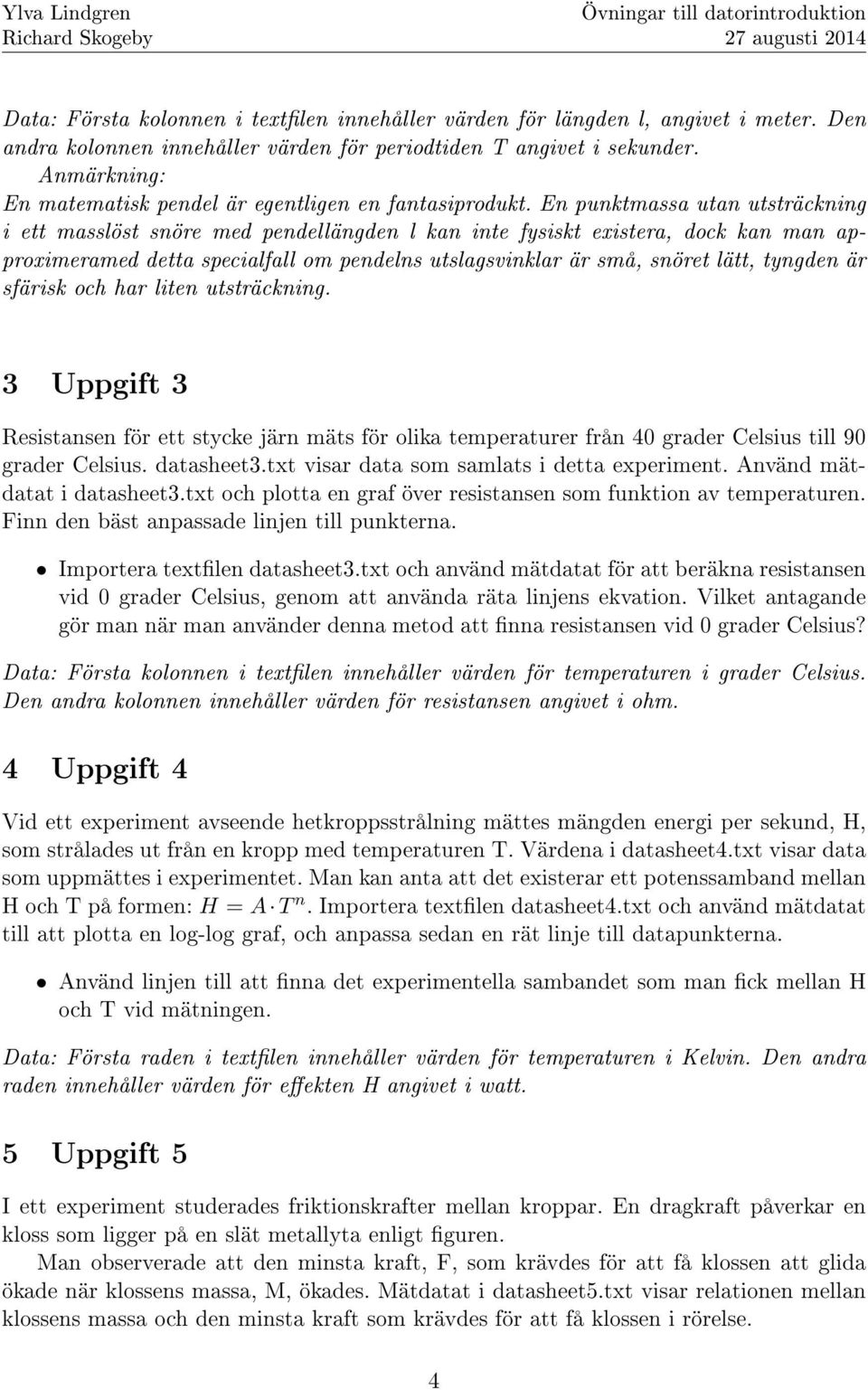 Ylva Lindgren
Richard Skogeby

Övningar till datorintroduktion
27 augusti 2014

Data: Första kolonnen i textfilen innehåller värden för längden l, angivet i meter. Den andra kolonnen innehåller värden för periodtiden T angivet i sekunder.
Anmärkning:
En matematisk pendel är egentligen en fantasiprodukt. En punktmassa utan utsträckning i ett masslöst snöre med pendellängden l kan inte fysiskt existera, dock kan man approximeramed detta specialfall om pendelns utslagsvinklar är små, snöret lätt, tyngden är sfärisk och har liten utsträckning.

3 Uppgift 3

Resistansen för ett stycke järn mäts för olika temperaturer från 40 grader Celsius till 90 grader Celsius. datasheet3.txt visar data som samlats i detta experiment. Använd mätdatat i datasheet3.txt och plotta en graf över resistansen som funktion av temperaturen. Finn den bäst anpassade linjen till punkterna.

• Importera textfilen datasheet3.txt och använd mätdatat för att beräkna resistansen vid 0 grader Celsius, genom att använda räta linjens ekvation. Vilket antagande gör man när man använder denna metod att finna resistansen vid 0 grader Celsius?

Data: Första kolonnen i textfilen innehåller värden för temperaturen i grader Celsius. Den andra kolonnen innehåller värden för resistansen angivet i ohm.

4 Uppgift 4

Vid ett experiment avseende hetkroppsstrålning mättes mängden energi per sekund, H, som strålades ut från en kropp med temperaturen T. Värdena i datasheet4.txt visar data som uppmättes i experimentet. Man kan anta att det existerar ett potenssamband mellan H och T på formen: $H = A \cdot T^n$. Importera textfilen datasheet4.txt och använd mätdatat till att plotta en log-log graf, och anpassa sedan en rät linje till datapunkterna.

• Använd linjen till att finna det experimentella sambandet som man fick mellan H och T vid mätningen.

Data: Första raden i textfilen innehåller värden för temperaturen i Kelvin. Den andra raden innehåller värden för effekten H angivet i watt.

5 Uppgift 5

I ett experiment studerades friktionskrafter mellan kroppar. En dragkraft påverkar en kloss som ligger på en slät metallyta enligt figuren.

Man observerade att den minsta kraft, F, som krävdes för att få klossen att glida ökade när klossens massa, M, ökades. Mätdatat i datasheet5.txt visar relationen mellan klossens massa och den minsta kraft som krävdes för att få klossen i rörelse.

4